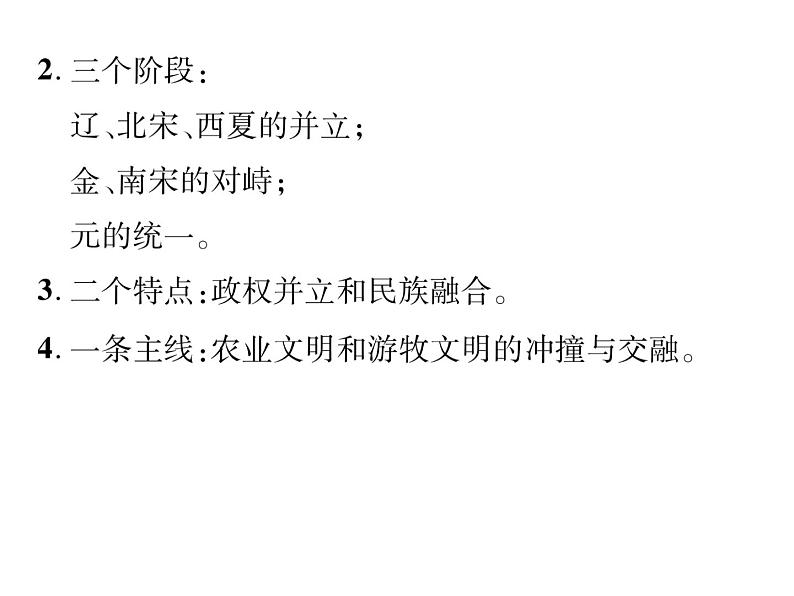 2. 三个阶段：

辽、北宋、西夏的并立；

金、南宋的对峙；

元的统一。

3. 二个特点：政权并立和民族融合。

4. 一条主线：农业文明和游牧文明的冲撞与交融。